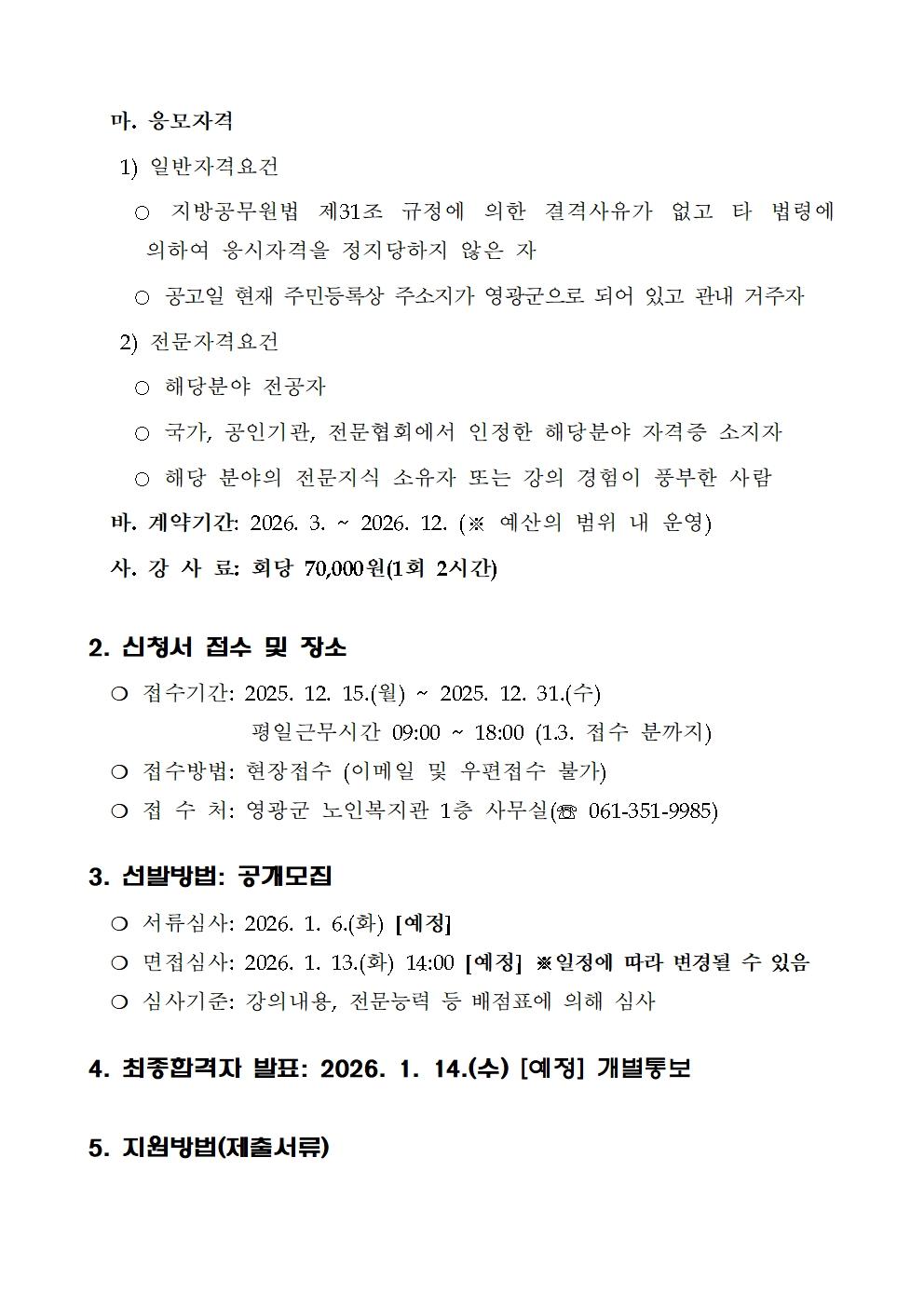 마. 응모자격

1) 일반자격요건

○ 지방공무원법 제31조 규정에 의한 결격사유가 없고 타 법령에 의하여 응시자격을 정지당하지 않은 자

○ 공고일 현재 주민등록상 주소지가 영광군으로 되어 있고 관내 거주자

2) 전문자격요건

○ 해당분야 전공자

○ 국가, 공인기관, 전문협회에서 인정한 해당분야 자격증 소지자

○ 해당 분야의 전문지식 소유자 또는 강의 경험이 풍부한 사람

바. 계약기간: 2026. 3. ~ 2026. 12. (※ 예산의 범위 내 운영)

사. 강 사 료: 회당 70,000원(1회 2시간)

2. 신청서 접수 및 장소

❍ 접수기간: 2025. 12. 15.(월) ~ 2025. 12. 31.(수)
평일근무시간 09:00 ~ 18:00 (1.3. 접수 분까지)

❍ 접수방법: 현장접수 (이메일 및 우편접수 불가)

❍ 접 수 처: 영광군 노인복지관 1층 사무실(☏ 061-351-9985)

3. 선발방법: 공개모집

❍ 서류심사: 2026. 1. 6.(화) [예정]

❍ 면접심사: 2026. 1. 13.(화) 14:00 [예정] ※일정에 따라 변경될 수 있음

❍ 심사기준: 강의내용, 전문능력 등 배점표에 의해 심사

4. 최종합격자 발표: 2026. 1. 14.(수) [예정] 개별통보

5. 지원방법(제출서류)